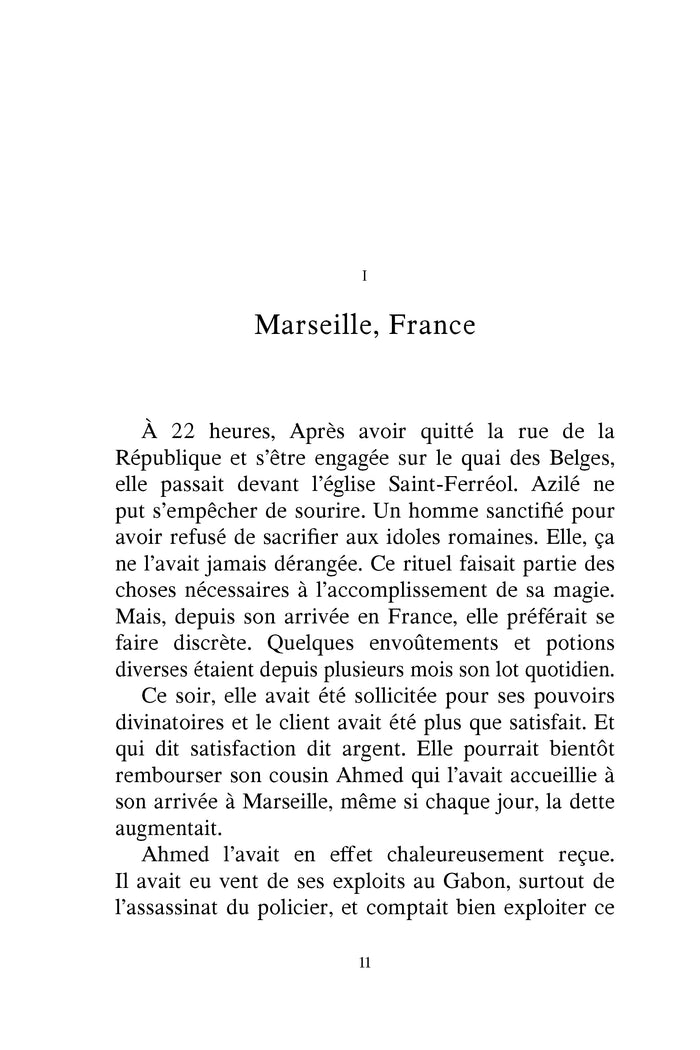 I

Marseille, France

À 22 heures, Après avoir quitté la rue de la République et s'être engagée sur le quai des Belges, elle passait devant l'église Saint-Ferréol. Azilé ne put s'empêcher de sourire. Un homme sanctifié pour avoir refusé de sacrifier aux idoles romaines. Elle, ça ne l'avait jamais dérangée. Ce rituel faisait partie des choses nécessaires à l'accomplissement de sa magie. Mais, depuis son arrivée en France, elle préférait se faire discrète. Quelques envoûtements et potions diverses étaient depuis plusieurs mois son lot quotidien.

Ce soir, elle avait été sollicitée pour ses pouvoirs divinatoires et le client avait été plus que satisfait. Et qui dit satisfaction dit argent. Elle pourrait bientôt rembourser son cousin Ahmed qui l'avait accueillie à son arrivée à Marseille, même si chaque jour, la dette augmentait.

Ahmed l'avait en effet chaleureusement reçue. Il avait eu vent de ses exploits au Gabon, surtout de l'assassinat du policier, et comptait bien exploiter ce

11